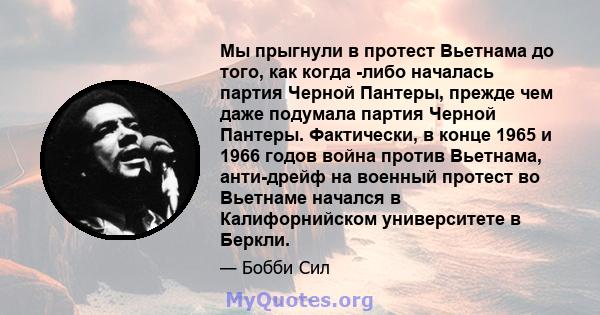 Мы прыгнули в протест Вьетнама до того, как когда -либо началась партия Черной Пантеры, прежде чем даже подумала партия Черной Пантеры. Фактически, в конце 1965 и 1966 годов война против Вьетнама, анти-дрейф на военный протест во Вьетнаме начался в Калифорнийском университете в Беркли.

— Бобби Сил

MyQuotes.org